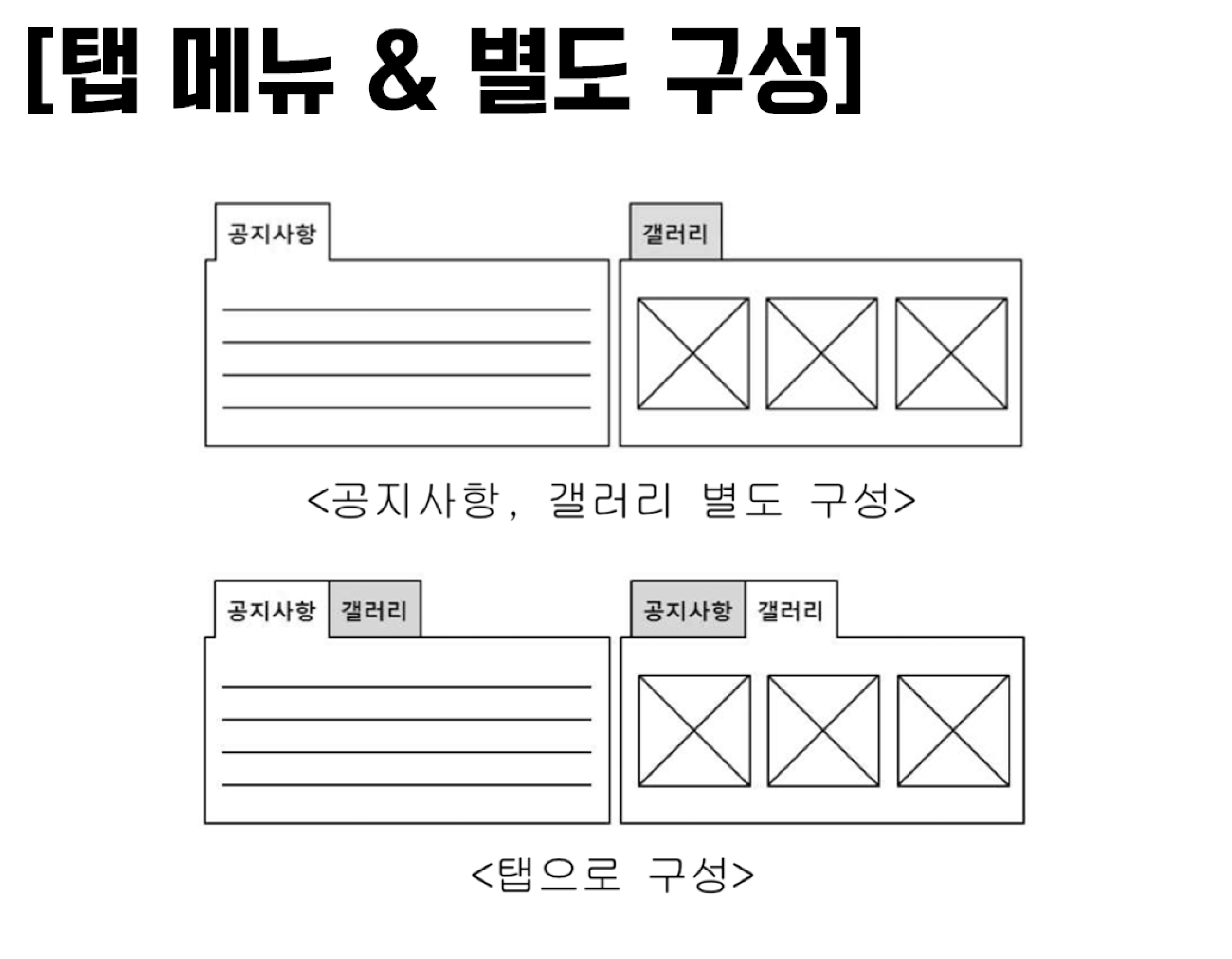 [탭 메뉴 & 별도 구성]

공지사항

갤러리

<공지사항, 갤러리 별도 구성>

공지사항 갤러리

공지사항 갤러리

<탭으로 구성>